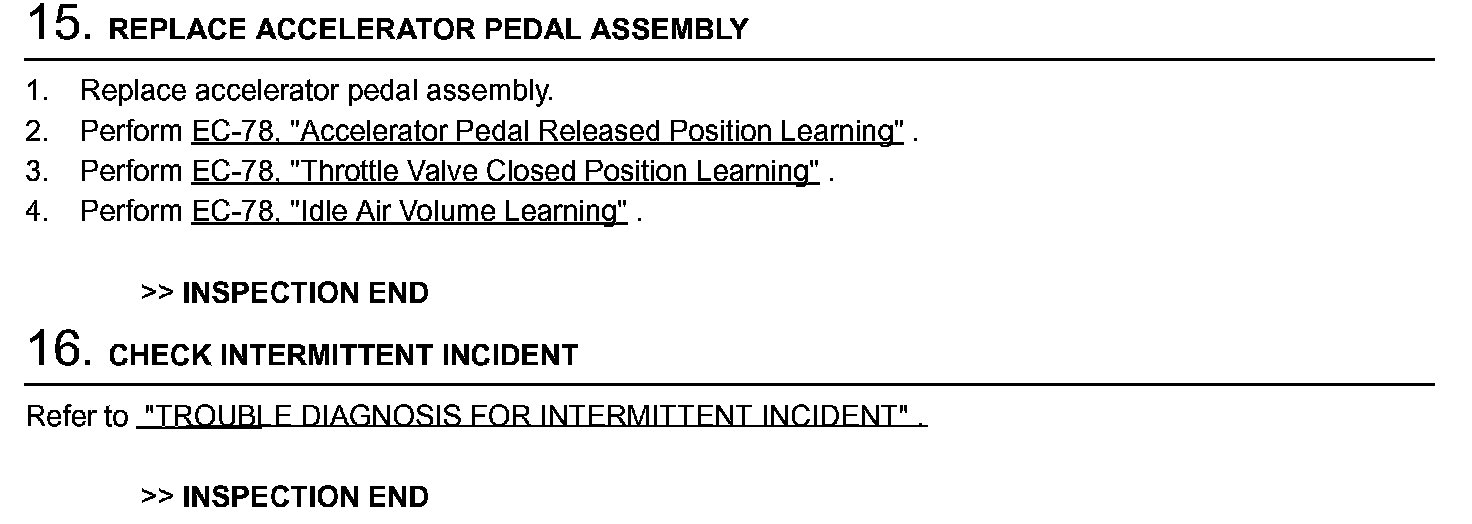 15. REPLACE ACCELERATOR PEDAL ASSEMBLY

1. Replace accelerator pedal assembly.
2. Perform EC-78, "Accelerator Pedal Released Position Learning" .
3. Perform EC-78, "Throttle Valve Closed Position Learning" .
4. Perform EC-78, "Idle Air Volume Learning" .

>> INSPECTION END

16. CHECK INTERMITTENT INCIDENT

Refer to "TROUBLE DIAGNOSIS FOR INTERMITTENT INCIDENT" .

>> INSPECTION END